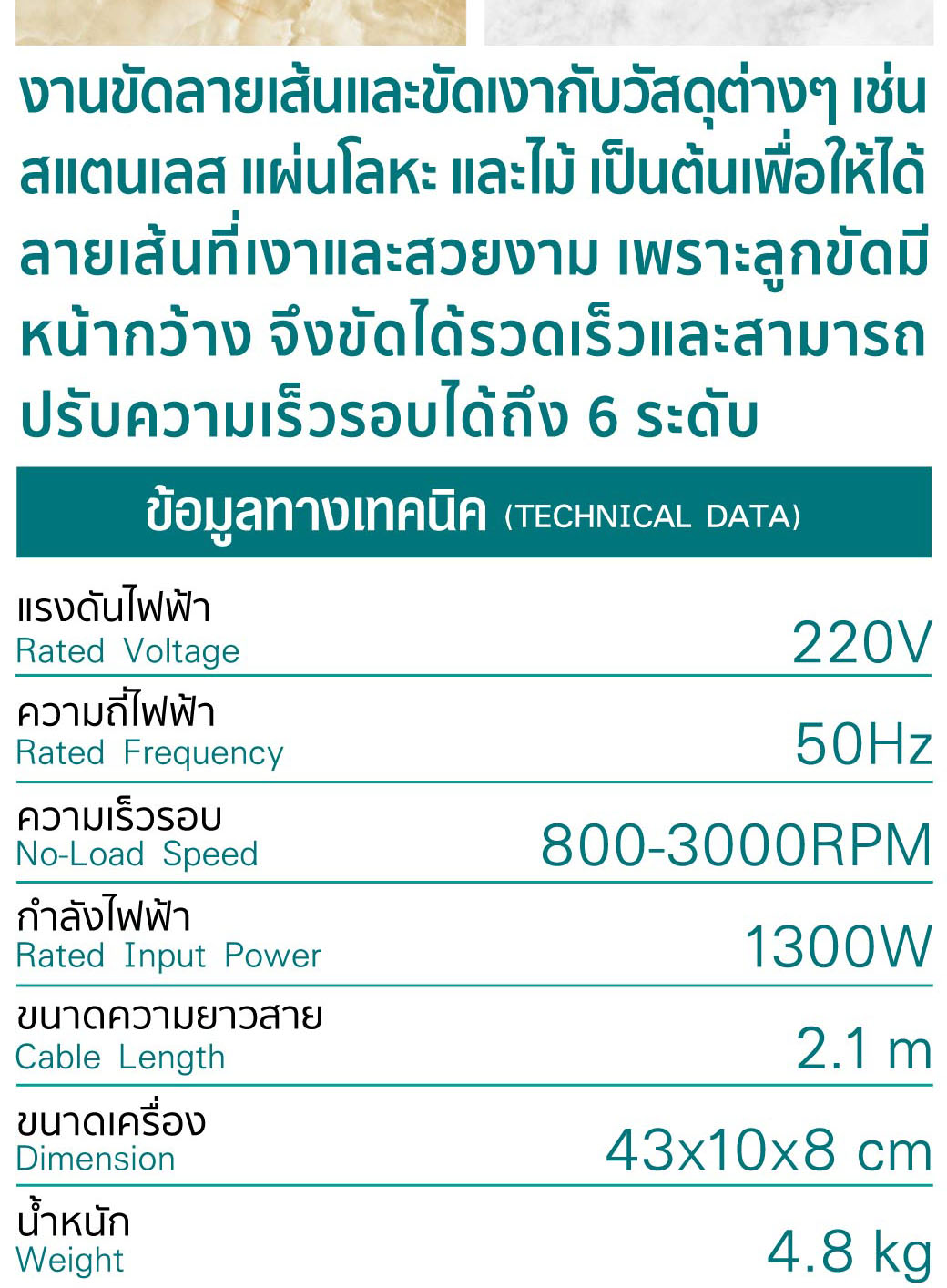 งานขัดลายเส้นและขัดเงากับวัสดุต่างๆ เช่น สแตนเลส แผ่นโลหะ และไม้ เป็นต้นเพื่อให้ได้ลายเส้นที่เงาและสวยงาม เพราะลูกขัดมีหน้ากว้าง จึงขัดได้รวดเร็วและสามารถปรับความเร็วรอบได้ถึง 6 ระดับ

ข้อมูลทางเทคนิค (TECHNICAL DATA)

แรงดันไฟฟ้า
Rated Voltage
220V

ความถี่ไฟฟ้า
Rated Frequency
50Hz

ความเร็วรอบ
No-Load Speed
800-3000RPM

กำลังไฟฟ้า
Rated Input Power
1300W

ขนาดความยาวสาย
Cable Length
2.1 m

ขนาดเครื่อง
Dimension
43x10x8 cm

น้ำหนัก
Weight
4.8 kg